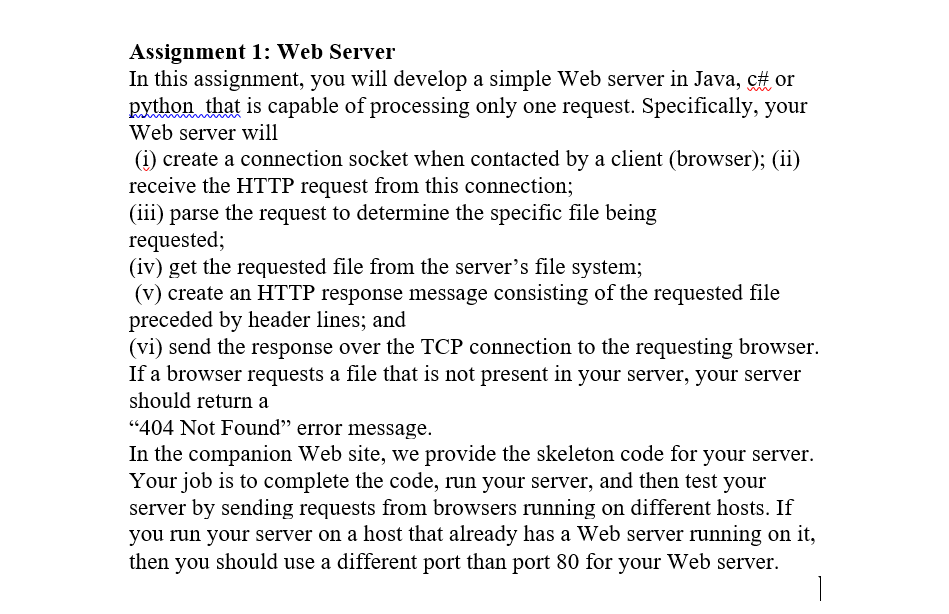 Assignment 1: Web Server
In this assignment, you will develop a simple Web server in Java, c# or python  that is capable of processing only one request. Specifically, your Web server will
(i) create a connection socket when contacted by a client (browser); (ii) receive the HTTP request from this connection;
(iii) parse the request to determine the specific file being requested;
(iv) get the requested file from the server's file system;
(v) create an HTTP response message consisting of the requested file preceded by header lines; and
(vi) send the response over the TCP connection to the requesting browser. If a browser requests a file that is not present in your server, your server should return a
"404 Not Found" error message.
In the companion Web site, we provide the skeleton code for your server. Your job is to complete the code, run your server, and then test your server by sending requests from browsers running on different hosts. If you run your server on a host that already has a Web server running on it, then you should use a different port than port 80 for your Web server.